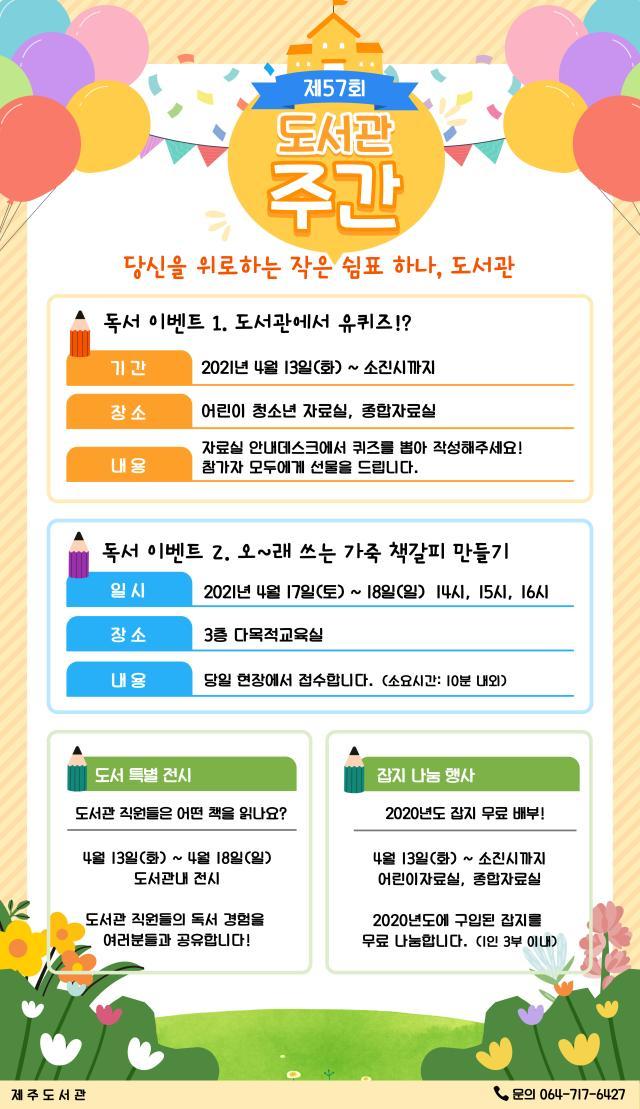 제57회
도서관
주간

당신을 위로하는 작은 쉼표 하나, 도서관

독서 이벤트 1. 도서관에서 유퀴즈!?

기간
2021년 4월 13일(화) ~ 소진시까지

장소
어린이 청소년 자료실, 종합자료실

내용
자료실 안내데스크에서 퀴즈를 뽑아 작성해주세요!
참가자 모두에게 선물을 드립니다.

독서 이벤트 2. 오~래 쓰는 가죽 책갈피 만들기

일시
2021년 4월 17일(토) ~ 18일(일) 14시, 15시, 16시

장소
3층 다목적교육실

내용
당일 현장에서 접수합니다. (소요시간: 10분 내외)

도서 특별 전시

도서관 직원들은 어떤 책을 읽나요?

4월 13일(화) ~ 4월 18일(일)
도서관내 전시

도서관 직원들의 독서 경험을
여러분들과 공유합니다!

잡지 나눔 행사

2020년도 잡지 무료 배부!

4월 13일(화) ~ 소진시까지
어린이자료실, 종합자료실

2020년도에 구입된 잡지를
무료 나눔합니다. (1인 3부 이내)

제주도서관

문의 064-717-6427